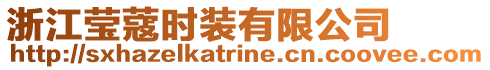 浙江莹蔻时装有限公司
http://sxhazelkatrine.cn.coovee.com